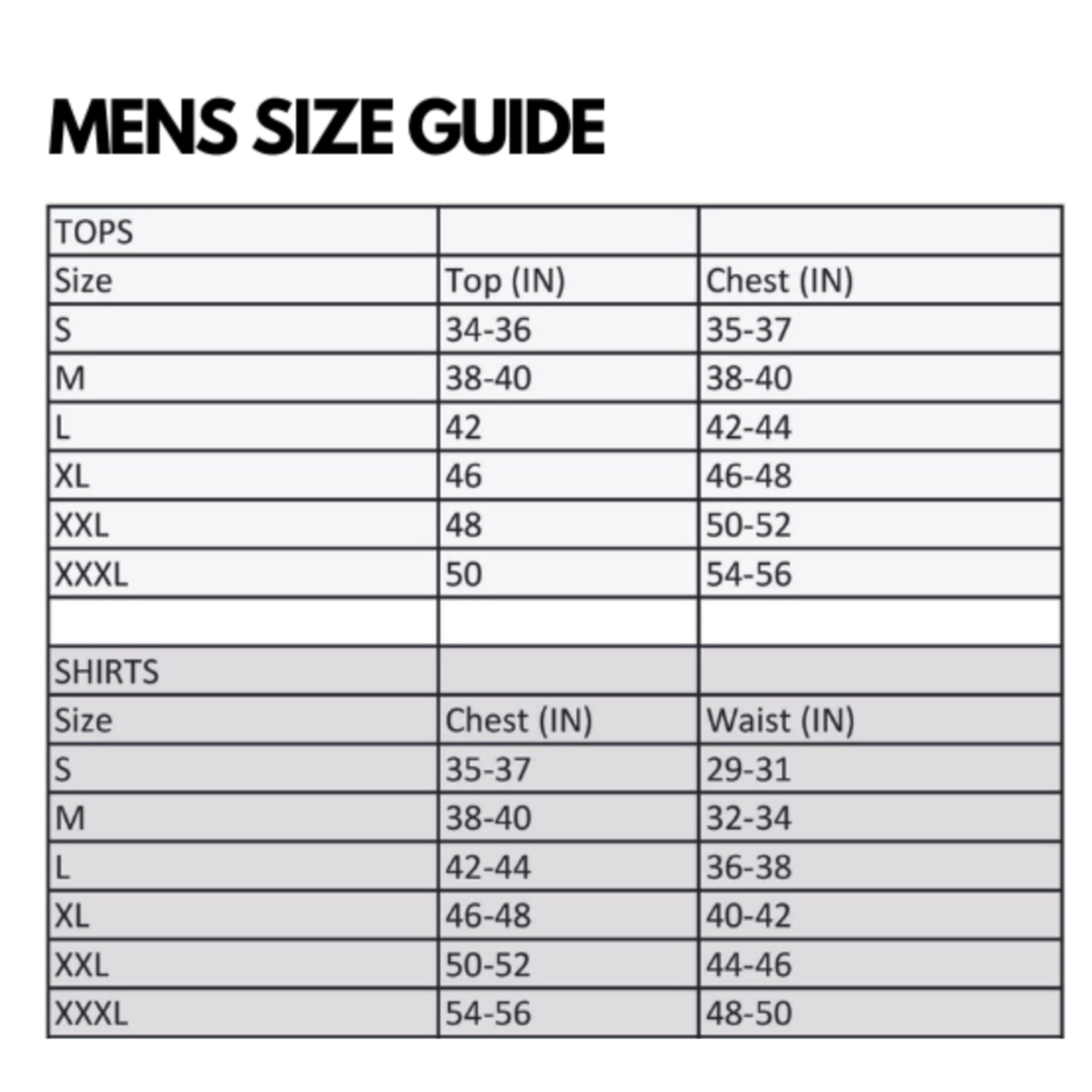 MENS SIZE GUIDE

| TOPS | | |
|---|---|---|
| Size | Top (IN) | Chest (IN) |
| S | 34-36 | 35-37 |
| M | 38-40 | 38-40 |
| L | 42 | 42-44 |
| XL | 46 | 46-48 |
| XXL | 48 | 50-52 |
| XXXL | 50 | 54-56 |
| | | |
| SHIRTS | | |
| Size | Chest (IN) | Waist (IN) |
| S | 35-37 | 29-31 |
| M | 38-40 | 32-34 |
| L | 42-44 | 36-38 |
| XL | 46-48 | 40-42 |
| XXL | 50-52 | 44-46 |
| XXXL | 54-56 | 48-50 |